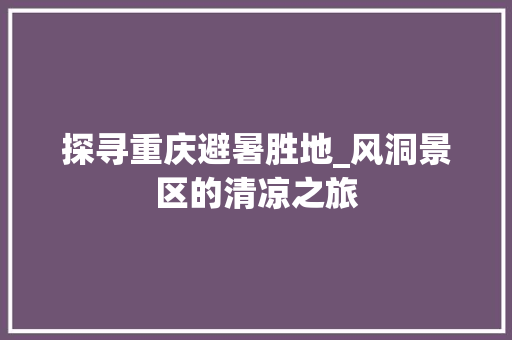 探寻重庆避暑胜地_风洞景区的清凉之旅